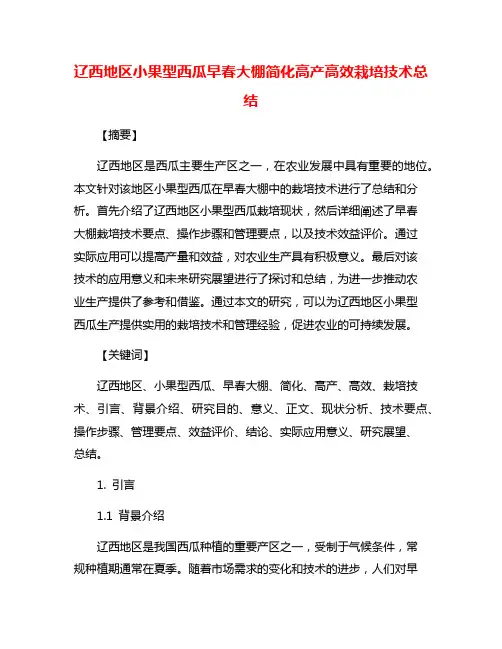 辽西地区小果型西瓜早春大棚简化高产高效栽培技术总结

【摘要】

辽西地区是西瓜主要生产区之一，在农业发展中具有重要的地位。本文针对该地区小果型西瓜在早春大棚中的栽培技术进行了总结和分析。首先介绍了辽西地区小果型西瓜栽培现状，然后详细阐述了早春大棚栽培技术要点、操作步骤和管理要点，以及技术效益评价。通过实际应用可以提高产量和效益，对农业生产具有积极意义。最后对该技术的应用意义和未来研究展望进行了探讨和总结，为进一步推动农业生产提供了参考和借鉴。通过本文的研究，可以为辽西地区小果型西瓜生产提供实用的栽培技术和管理经验，促进农业的可持续发展。

【关键词】

辽西地区、小果型西瓜、早春大棚、简化、高产、高效、栽培技术、引言、背景介绍、研究目的、意义、正文、现状分析、技术要点、操作步骤、管理要点、效益评价、结论、实际应用意义、研究展望、总结。

1. 引言

1.1 背景介绍

辽西地区是我国西瓜种植的重要产区之一，受制于气候条件，常规种植期通常在夏季。随着市场需求的变化和技术的进步，人们对早